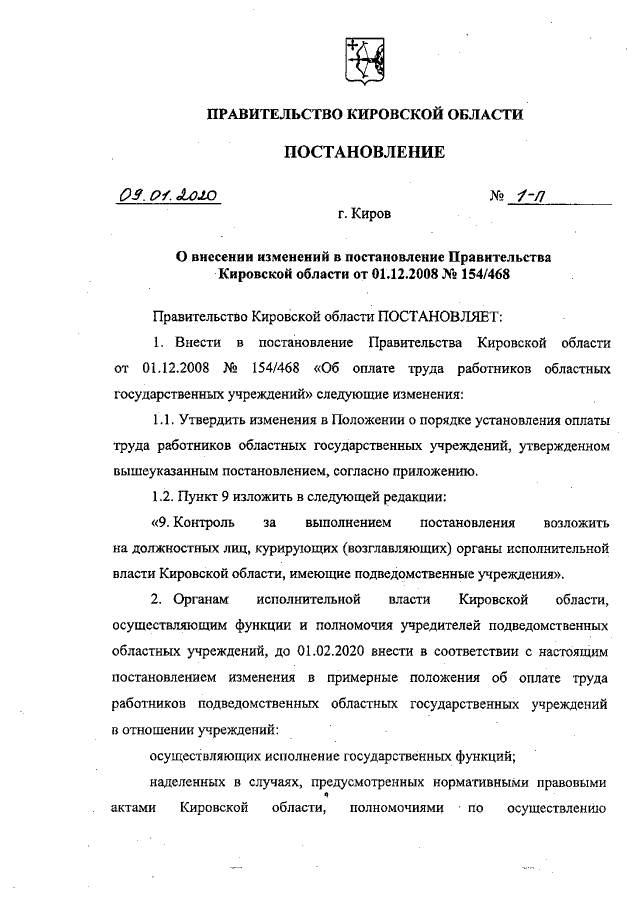 ПРАВИТЕЛЬСТВО КИРОВСКОЙ ОБЛАСТИ

ПОСТАНОВЛЕНИЕ

09.01.2020 № 1-П

г. Киров

О внесении изменений в постановление Правительства Кировской области от 01.12.2008 № 154/468

Правительство Кировской области ПОСТАНОВЛЯЕТ:

1. Внести в постановление Правительства Кировской области от 01.12.2008 № 154/468 «Об оплате труда работников областных государственных учреждений» следующие изменения:

1.1. Утвердить изменения в Положении о порядке установления оплаты труда работников областных государственных учреждений, утвержденном вышеуказанным постановлением, согласно приложению.

1.2. Пункт 9 изложить в следующей редакции:

«9. Контроль за выполнением постановления возложить на должностных лиц, курирующих (возглавляющих) органы исполнительной власти Кировской области, имеющие подведомственные учреждения».

2. Органам исполнительной власти Кировской области, осуществляющим функции и полномочия учредителей подведомственных областных учреждений, до 01.02.2020 внести в соответствии с настоящим постановлением изменения в примерные положения об оплате труда работников подведомственных областных государственных учреждений в отношении учреждений:

осуществляющих исполнение государственных функций;

наделенных в случаях, предусмотренных нормативными правовыми актами Кировской области, полномочиями по осуществлению